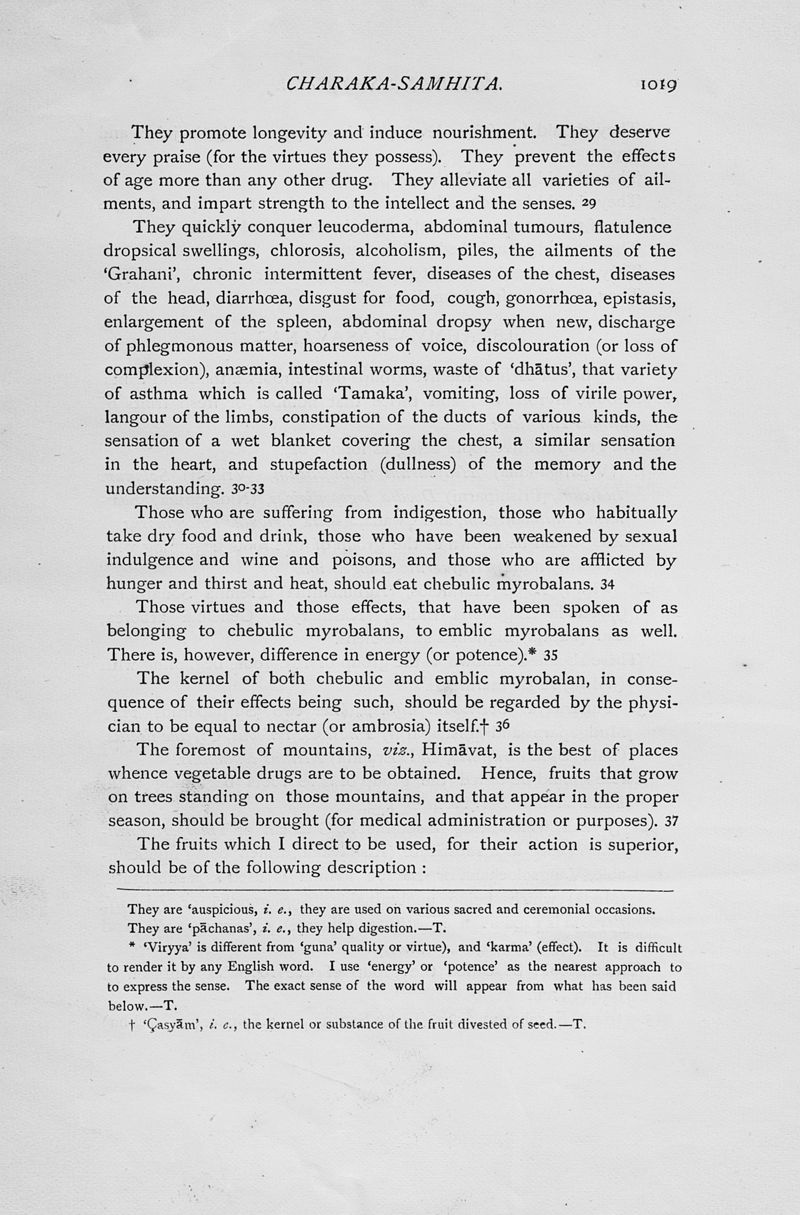 CHARAKA-SAMHITA. 1019

They promote longevity and induce nourishment. They deserve every praise (for the virtues they possess). They prevent the effects of age more than any other drug. They alleviate all varieties of ailments, and impart strength to the intellect and the senses. 29

They quickly conquer leucoderma, abdominal tumours, flatulence dropsical swellings, chlorosis, alcoholism, piles, the ailments of the 'Grahani', chronic intermittent fever, diseases of the chest, diseases of the head, diarrhœa, disgust for food, cough, gonorrhœa, epistasis, enlargement of the spleen, abdominal dropsy when new, discharge of phlegmonous matter, hoarseness of voice, discolouration (or loss of complexion), anæmia, intestinal worms, waste of 'dhātus', that variety of asthma which is called 'Tamaka', vomiting, loss of virile power, langour of the limbs, constipation of the ducts of various kinds, the sensation of a wet blanket covering the chest, a similar sensation in the heart, and stupefaction (dullness) of the memory and the understanding. 30-33

Those who are suffering from indigestion, those who habitually take dry food and drink, those who have been weakened by sexual indulgence and wine and poisons, and those who are afflicted by hunger and thirst and heat, should eat chebulic myrobalans. 34

Those virtues and those effects, that have been spoken of as belonging to chebulic myrobalans, to emblic myrobalans as well. There is, however, difference in energy (or potence).* 35

The kernel of both chebulic and emblic myrobalan, in consequence of their effects being such, should be regarded by the physician to be equal to nectar (or ambrosia) itself.† 36

The foremost of mountains, viz., Himāvat, is the best of places whence vegetable drugs are to be obtained. Hence, fruits that grow on trees standing on those mountains, and that appear in the proper season, should be brought (for medical administration or purposes). 37

The fruits which I direct to be used, for their action is superior, should be of the following description :

They are 'auspicious, i. e., they are used on various sacred and ceremonial occasions. They are 'pāchanas', i. e., they help digestion.—T.

* 'Viryya' is different from 'guna' quality or virtue), and 'karma' (effect). It is difficult to render it by any English word. I use 'energy' or 'potence' as the nearest approach to to express the sense. The exact sense of the word will appear from what has been said below.—T.

† 'Çasyām', i. e., the kernel or substance of the fruit divested of seed.—T.